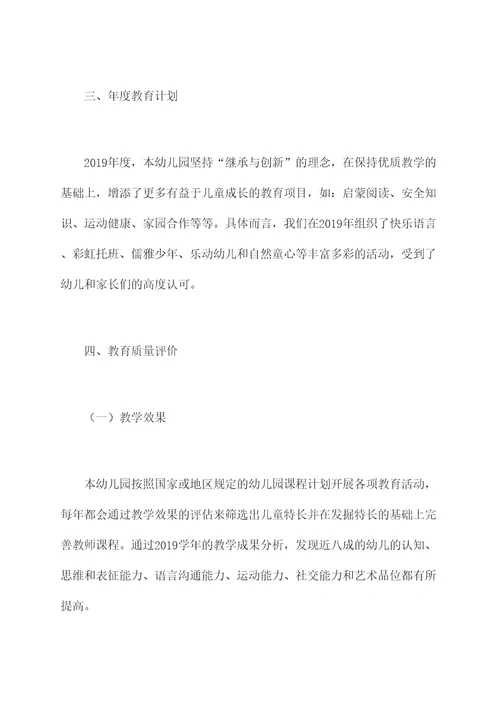 三、年度教育计划

2019年度，本幼儿园坚持“继承与创新”的理念，在保持优质教学的基础上，增添了更多有益于儿童成长的教育项目，如：启蒙阅读、安全知识、运动健康、家园合作等等。具体而言，我们在2019年组织了快乐语言、彩虹托班、儒雅少年、乐动幼儿和自然童心等丰富多彩的活动，受到了幼儿和家长们的高度认可。

四、教育质量评价

（一）教学效果

本幼儿园按照国家或地区规定的幼儿园课程计划开展各项教育活动，每年都会通过教学效果的评估来筛选出儿童特长并在发掘特长的基础上完善教师课程。通过2019学年的教学成果分析，发现近八成的幼儿的认知、思维和表征能力、语言沟通能力、运动能力、社交能力和艺术品位都有所提高。